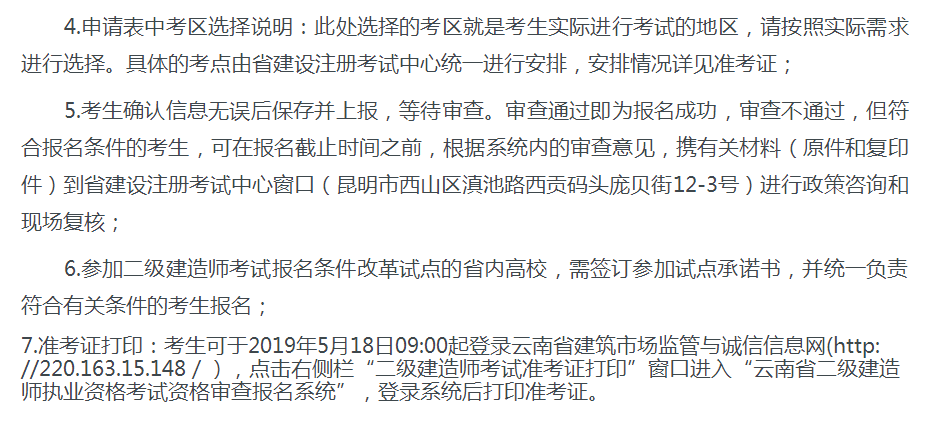 4.申请表中考区选择说明：此处选择的考区就是考生实际进行考试的地区，请按照实际需求进行选择。具体的考点由省建设注册考试中心统一进行安排，安排情况详见准考证；

5.考生确认信息无误后保存并上报，等待审查。审查通过即为报名成功，审查不通过，但符合报名条件的考生，可在报名截止时间之前，根据系统内的审查意见，携有关材料（原件和复印件）到省建设注册考试中心窗口（昆明市西山区滇池路西贡码头庞贝街12-3号）进行政策咨询和现场复核；

6.参加二级建造师考试报名条件改革试点的省内高校，需签订参加试点承诺书，并统一负责符合有关条件的考生报名；

7.准考证打印：考生可于2019年5月18日09:00起登录云南省建筑市场监管与诚信信息网(http://220.163.15.148 / ），点击右侧栏“二级建造师考试准考证打印”窗口进入“云南省二级建造师执业资格考试资格审查报名系统”，登录系统后打印准考证。